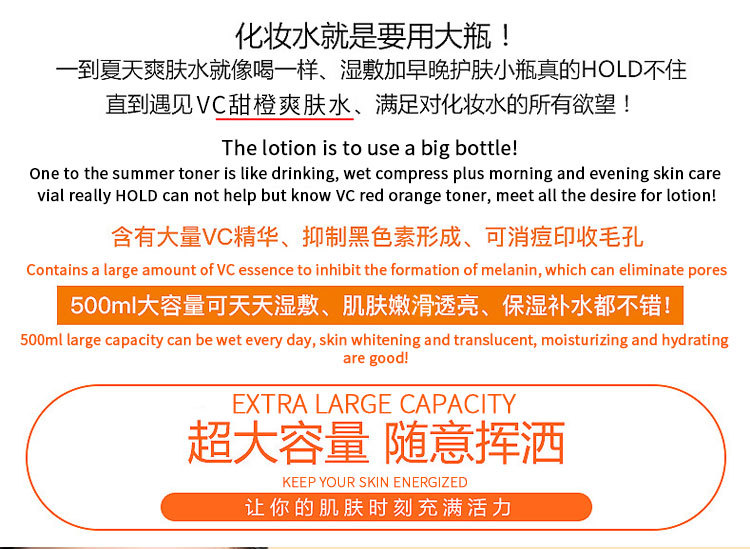 化妆水就是要用大瓶！

一到夏天爽肤水就像喝一样、湿敷加早晚护肤小瓶真的HOLD不住

直到遇见VC甜橙爽肤水、满足对化妆水的所有欲望！

The lotion is to use a big bottle!

One to the summer toner is like drinking, wet compress plus morning and evening skin care vial really HOLD can not help but know VC red orange toner, meet all the desire for lotion!

含有大量VC精华、抑制黑色素形成、可消痘印收毛孔

Contains a large amount of VC essence to inhibit the formation of melanin, which can eliminate pores

500ml大容量可天天湿敷、肌肤嫩滑透亮、保湿补水都不错！

500ml large capacity can be wet every day, skin whitening and translucent, moisturizing and hydrating are good!

EXTRA LARGE CAPACITY

超大容量 随意挥洒

KEEP YOUR SKIN ENERGIZED

让你的肌肤时刻充满活力